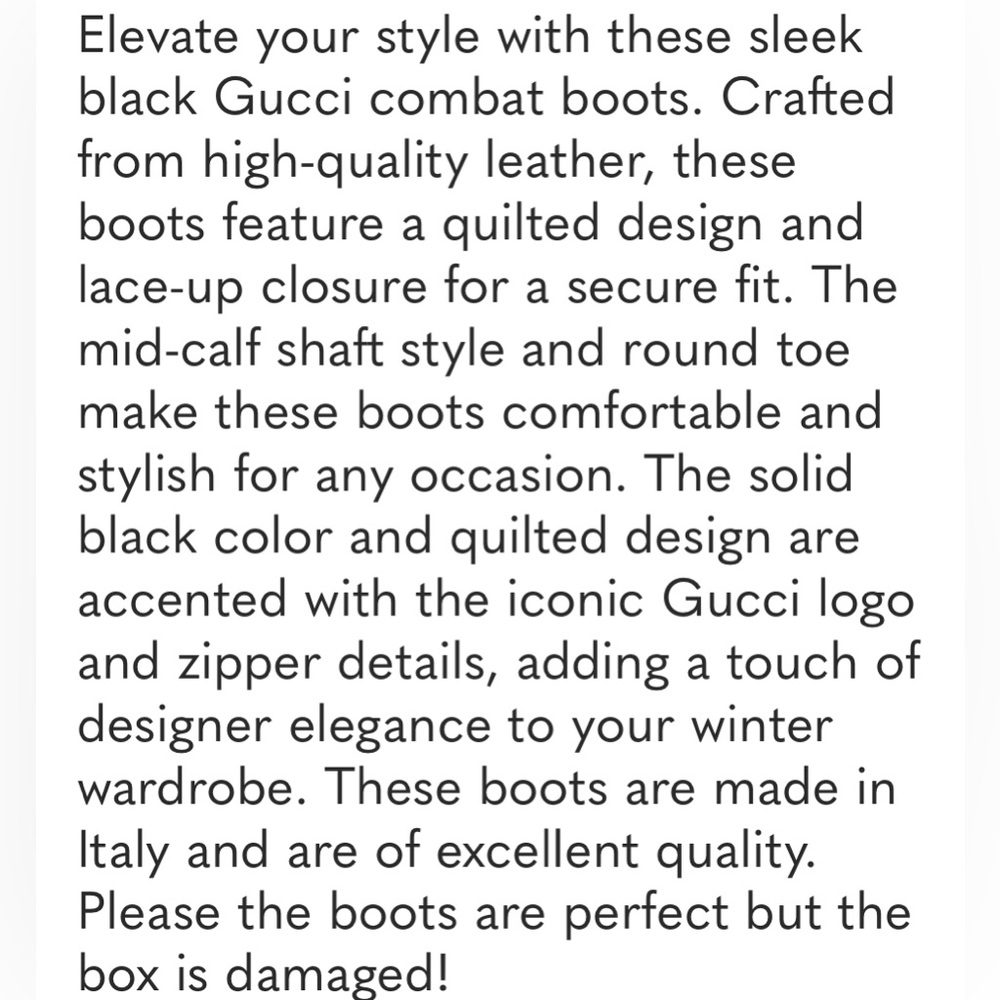 Elevate your style with these sleek black Gucci combat boots. Crafted from high-quality leather, these boots feature a quilted design and lace-up closure for a secure fit. The mid-calf shaft style and round toe make these boots comfortable and stylish for any occasion. The solid black color and quilted design are accented with the iconic Gucci logo and zipper details, adding a touch of designer elegance to your winter wardrobe. These boots are made in Italy and are of excellent quality. Please the boots are perfect but the box is damaged!